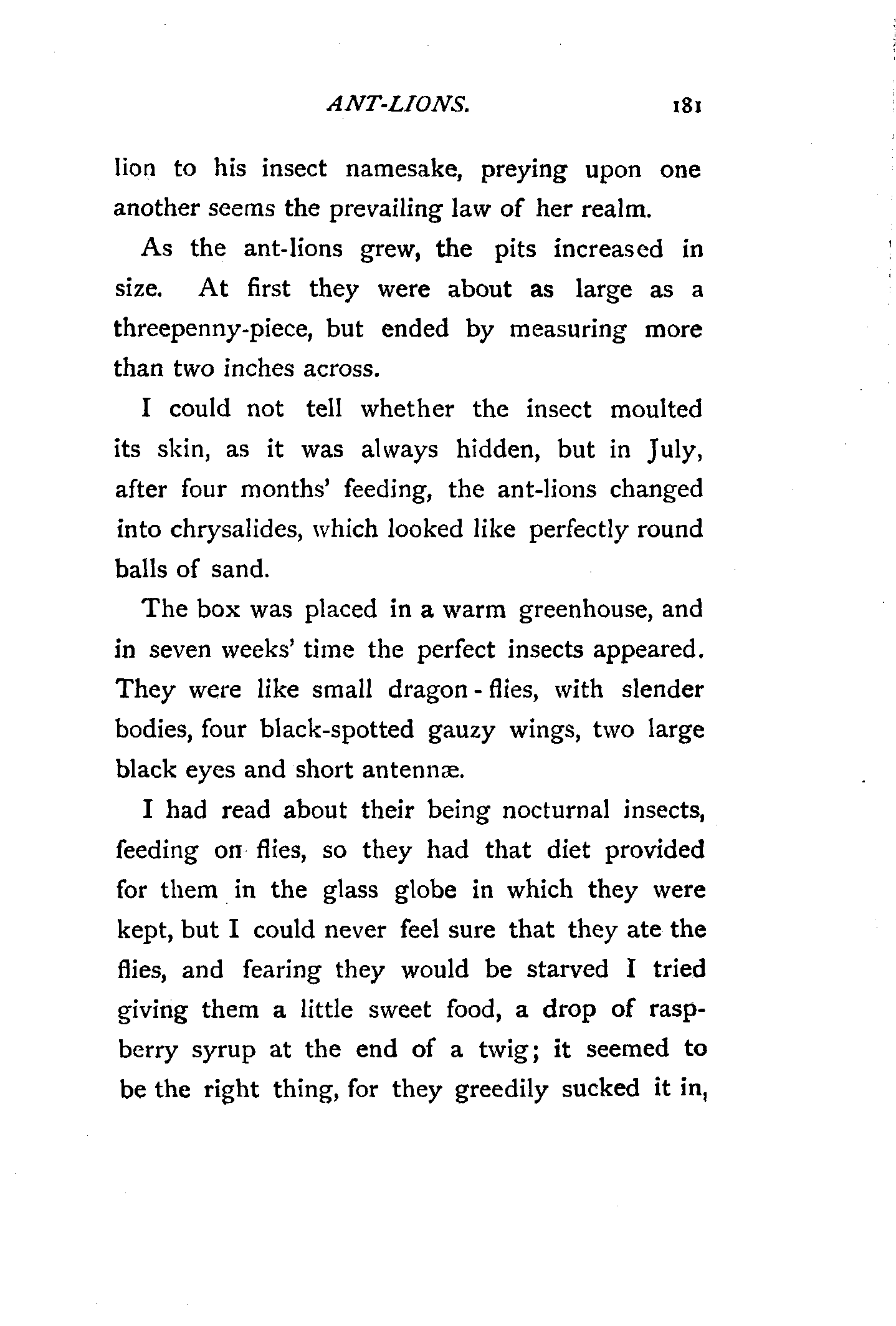 ANT-LIONS. 181

lion to his insect namesake, preying upon one another seems the prevailing law of her realm.

As the ant-lions grew, the pits increased in size. At first they were about as large as a threepenny-piece, but ended by measuring more than two inches across.

I could not tell whether the insect moulted its skin, as it was always hidden, but in July, after four months' feeding, the ant-lions changed into chrysalides, which looked like perfectly round balls of sand.

The box was placed in a warm greenhouse, and in seven weeks' time the perfect insects appeared. They were like small dragon-flies, with slender bodies, four black-spotted gauzy wings, two large black eyes and short antennæ.

I had read about their being nocturnal insects, feeding on flies, so they had that diet provided for them in the glass globe in which they were kept, but I could never feel sure that they ate the flies, and fearing they would be starved I tried giving them a little sweet food, a drop of raspberry syrup at the end of a twig; it seemed to be the right thing, for they greedily sucked it in,